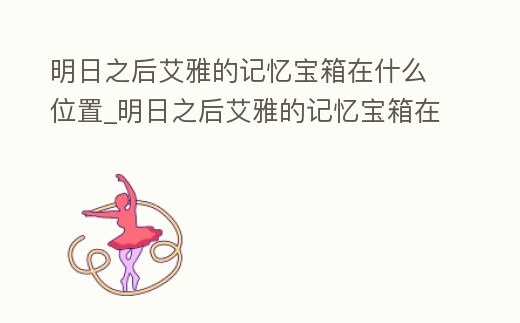 明日之后艾雅的记忆宝箱在什么位置_明日之后艾雅的记忆宝箱在